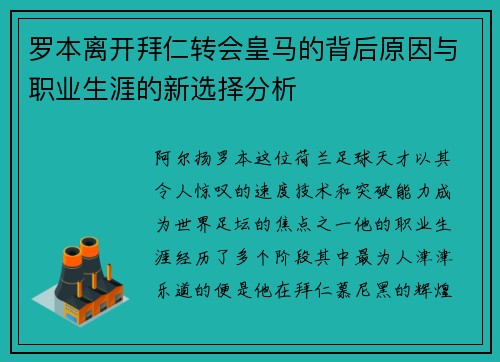 罗本离开拜仁转会皇马的背后原因与职业生涯的新选择分析

阿尔扬罗本这位荷兰足球天才以其令人惊叹的速度技术和突破能力成为世界足坛的焦点之一他的职业生涯经历了多个阶段其中最为人津津乐道的便是他在拜仁慕尼黑的辉煌